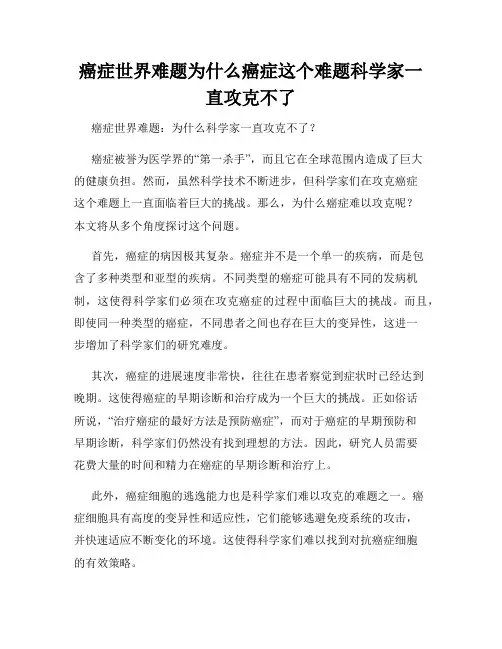 癌症世界难题为什么癌症这个难题科学家一直攻克不了

癌症世界难题：为什么科学家一直攻克不了？

癌症被誉为医学界的“第一杀手”，而且它在全球范围内造成了巨大的健康负担。然而，虽然科学技术不断进步，但科学家们在攻克癌症这个难题上一直面临着巨大的挑战。那么，为什么癌症难以攻克呢？本文将从多个角度探讨这个问题。

首先，癌症的病因极其复杂。癌症并不是一个单一的疾病，而是包含了多种类型和亚型的疾病。不同类型的癌症可能具有不同的发病机制，这使得科学家们必须在攻克癌症的过程中面临巨大的挑战。而且，即使同一种类型的癌症，不同患者之间也存在巨大的变异性，这进一步增加了科学家们的研究难度。

其次，癌症的进展速度非常快，往往在患者察觉到症状时已经达到晚期。这使得癌症的早期诊断和治疗成为一个巨大的挑战。正如俗话所说，“治疗癌症的最好方法是预防癌症”，而对于癌症的早期预防和早期诊断，科学家们仍然没有找到理想的方法。因此，研究人员需要花费大量的时间和精力在癌症的早期诊断和治疗上。

此外，癌症细胞的逃逸能力也是科学家们难以攻克的难题之一。癌症细胞具有高度的变异性和适应性，它们能够逃避免疫系统的攻击，并快速适应不断变化的环境。这使得科学家们难以找到对抗癌症细胞的有效策略。